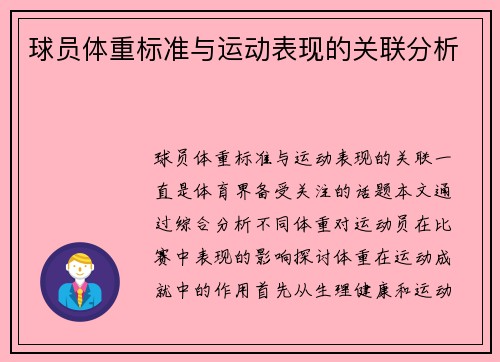 球员体重标准与运动表现的关联分析

球员体重标准与运动表现的关联一直是体育界备受关注的话题本文通过综合分析不同体重对运动员在比赛中表现的影响探讨体重在运动成就中的作用首先从生理健康和运动